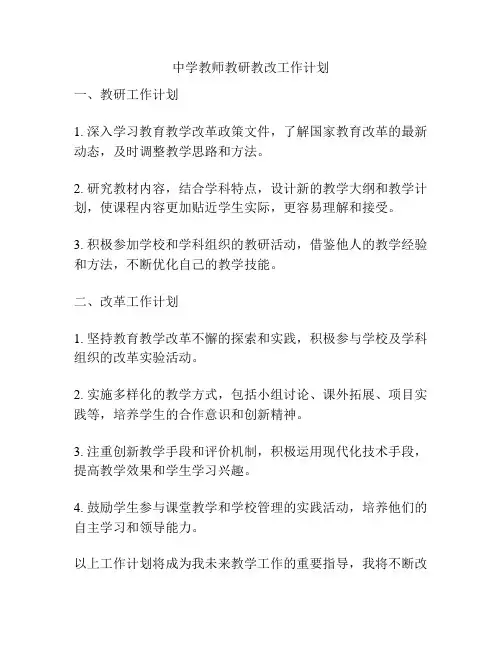 中学教师教研教改工作计划

一、教研工作计划

1. 深入学习教育教学改革政策文件，了解国家教育改革的最新动态，及时调整教学思路和方法。

2. 研究教材内容，结合学科特点，设计新的教学大纲和教学计划，使课程内容更加贴近学生实际，更容易理解和接受。

3. 积极参加学校和学科组织的教研活动，借鉴他人的教学经验和方法，不断优化自己的教学技能。

二、改革工作计划

1. 坚持教育教学改革不懈的探索和实践，积极参与学校及学科组织的改革实验活动。

2. 实施多样化的教学方式，包括小组讨论、课外拓展、项目实践等，培养学生的合作意识和创新精神。

3. 注重创新教学手段和评价机制，积极运用现代化技术手段，提高教学效果和学生学习兴趣。

4. 鼓励学生参与课堂教学和学校管理的实践活动，培养他们的自主学习和领导能力。

以上工作计划将成为我未来教学工作的重要指导，我将不断改